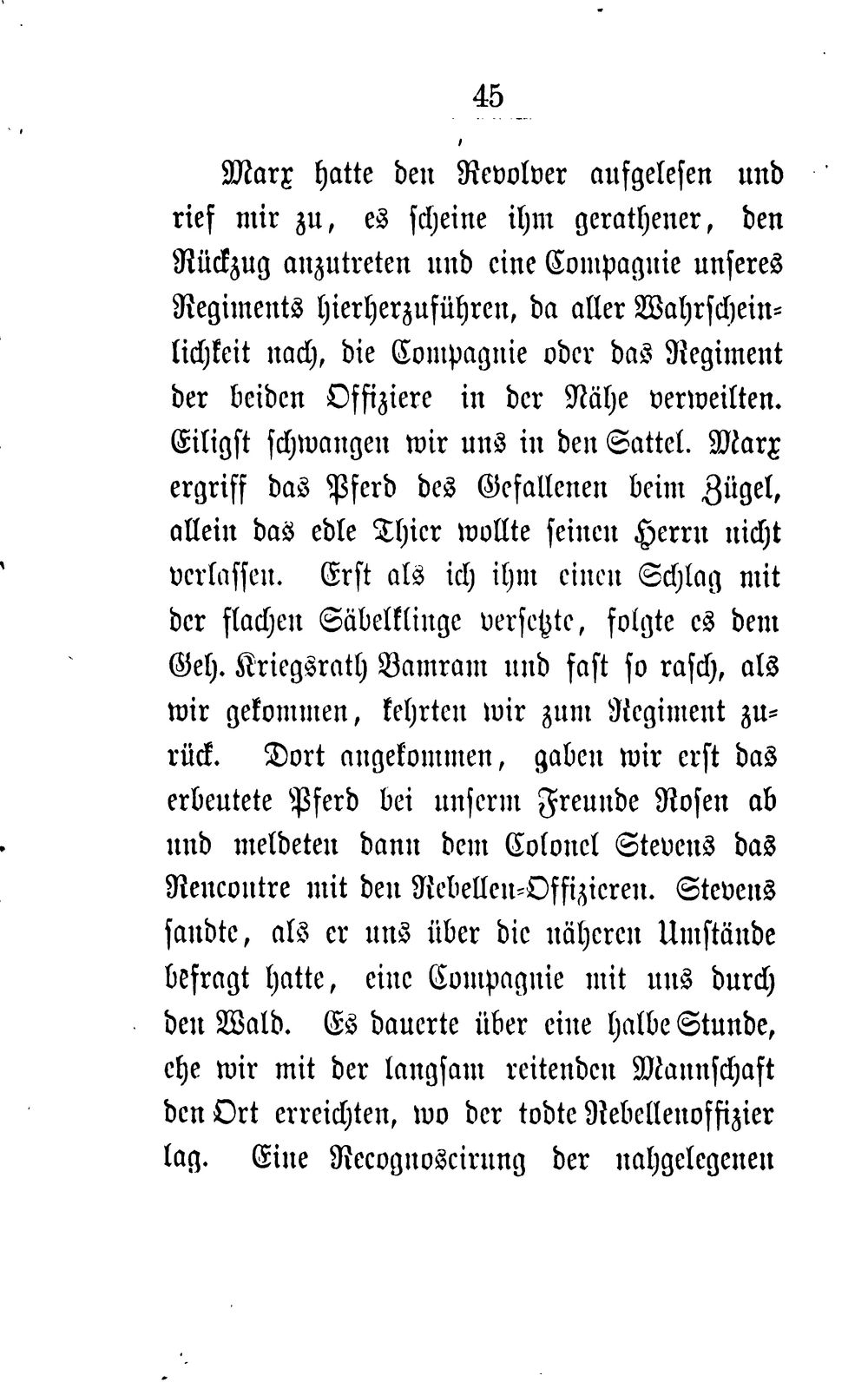 45

Marx hatte den Revolver aufgelesen und rief mir zu, es scheine ihm gerathener, den Rückzug anzutreten und eine Compagnie unseres Regiments hierherzuführen, da aller Wahrscheinlichkeit nach, die Compagnie oder das Regiment der beiden Offiziere in der Nähe verweilten. Eiligst schwangen wir uns in den Sattel. Marx ergriff das Pferd des Gefallenen beim Zügel, allein das edle Thier wollte seinen Herrn nicht verlassen. Erst als ich ihm einen Schlag mit der flachen Säbelklinge versetzte, folgte es dem Geh. Kriegsrath Bamram und fast so rasch, als wir gekommen, kehrten wir zum Regiment zurück. Dort angekommen, gaben wir erst das erbeutete Pferd bei unserm Freunde Rosen ab und meldeten dann dem Colonel Stevens das Rencontre mit den Rebellen-Offizieren. Stevens sandte, als er uns über die näheren Umstände befragt hatte, eine Compagnie mit uns durch den Wald. Es dauerte über eine halbe Stunde, ehe wir mit der langsam reitenden Mannschaft den Ort erreichten, wo der todte Rebellenoffizier lag. Eine Recognoscirung der nahgelegenen